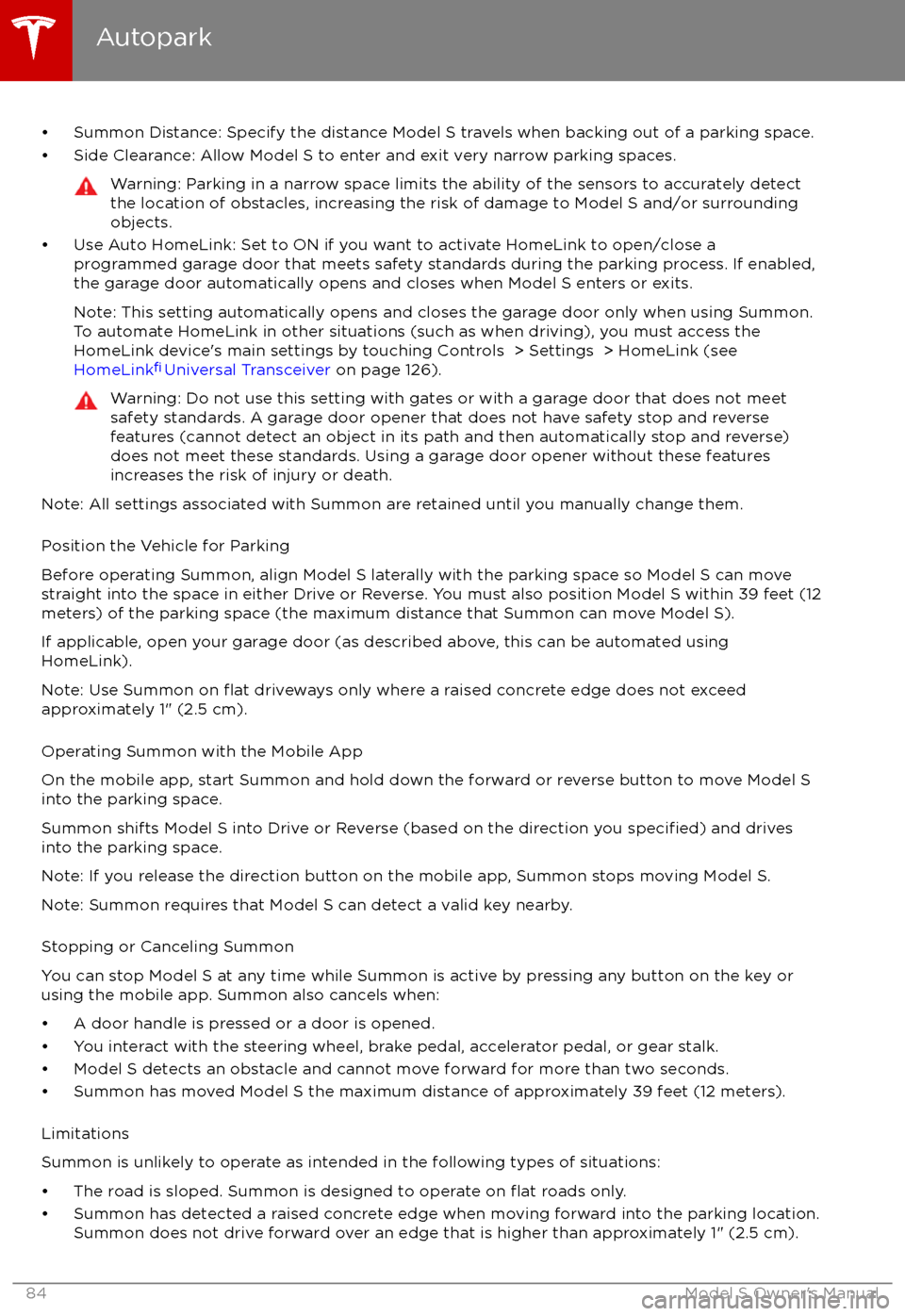 Autopark

• Summon Distance: Specify the distance Model S travels when backing out of a parking space.
• Side Clearance: Allow Model S to enter and exit very narrow parking spaces.

Warning: Parking in a narrow space limits the ability of the sensors to accurately detect the location of obstacles, increasing the risk of damage to Model S and/or surrounding objects.

• Use Auto HomeLink: Set to ON if you want to activate HomeLink to open/close a programmed garage door that meets safety standards during the parking process. If enabled, the garage door automatically opens and closes when Model S enters or exits.

Note: This setting automatically opens and closes the garage door only when using Summon. To automate HomeLink in other situations (such as when driving), you must access the HomeLink device's main settings by touching Controls > Settings > HomeLink (see HomeLinkfi Universal Transceiver on page 126).

Warning: Do not use this setting with gates or with a garage door that does not meet safety standards. A garage door opener that does not have safety stop and reverse features (cannot detect an object in its path and then automatically stop and reverse) does not meet these standards. Using a garage door opener without these features increases the risk of injury or death.

Note: All settings associated with Summon are retained until you manually change them.

Position the Vehicle for Parking

Before operating Summon, align Model S laterally with the parking space so Model S can move straight into the space in either Drive or Reverse. You must also position Model S within 39 feet (12 meters) of the parking space (the maximum distance that Summon can move Model S).

If applicable, open your garage door (as described above, this can be automated using HomeLink).

Note: Use Summon on flat driveways only where a raised concrete edge does not exceed approximately 1" (2.5 cm).

Operating Summon with the Mobile App

On the mobile app, start Summon and hold down the forward or reverse button to move Model S into the parking space.

Summon shifts Model S into Drive or Reverse (based on the direction you specified) and drives into the parking space.

Note: If you release the direction button on the mobile app, Summon stops moving Model S.

Note: Summon requires that Model S can detect a valid key nearby.

Stopping or Canceling Summon

You can stop Model S at any time while Summon is active by pressing any button on the key or using the mobile app. Summon also cancels when:

• A door handle is pressed or a door is opened.
• You interact with the steering wheel, brake pedal, accelerator pedal, or gear stalk.
• Model S detects an obstacle and cannot move forward for more than two seconds.
• Summon has moved Model S the maximum distance of approximately 39 feet (12 meters).

Limitations

Summon is unlikely to operate as intended in the following types of situations:

• The road is sloped. Summon is designed to operate on flat roads only.
• Summon has detected a raised concrete edge when moving forward into the parking location. Summon does not drive forward over an edge that is higher than approximately 1" (2.5 cm).

84 Model S Owner's Manual

carmanualsonline.info